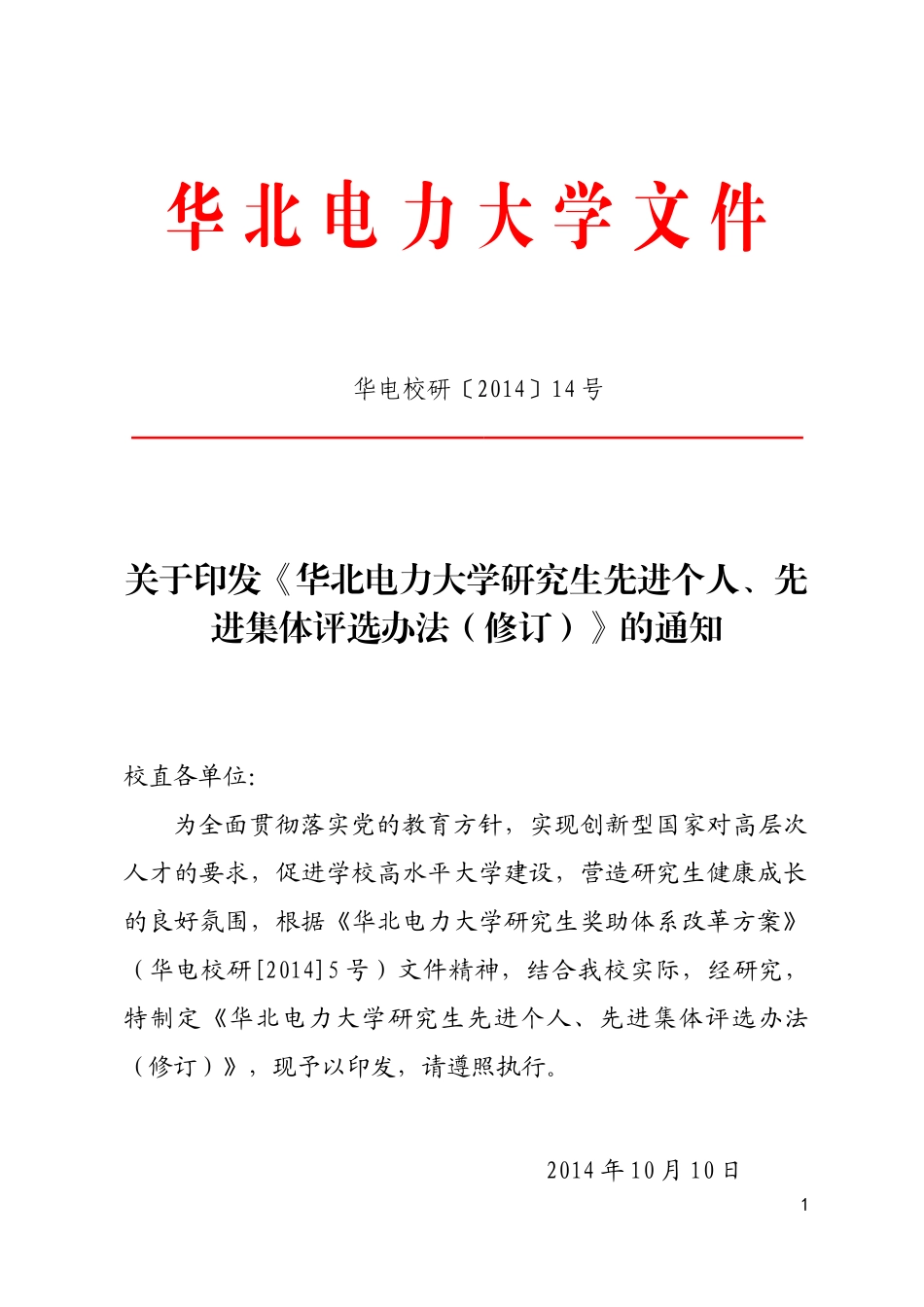 华北电力大学文件

华电校研〔2014〕14号

关于印发《华北电力大学研究生先进个人、先进集体评选办法（修订）》的通知

校直各单位:

为全面贯彻落实党的教育方针，实现创新型国家对高层次人才的要求，促进学校高水平大学建设，营造研究生健康成长的良好氛围，根据《华北电力大学研究生奖助体系改革方案》（华电校研[2014]5号）文件精神，结合我校实际，经研究，特制定《华北电力大学研究生先进个人、先进集体评选办法（修订）》，现予以印发，请遵照执行。

2014年10月10日

1